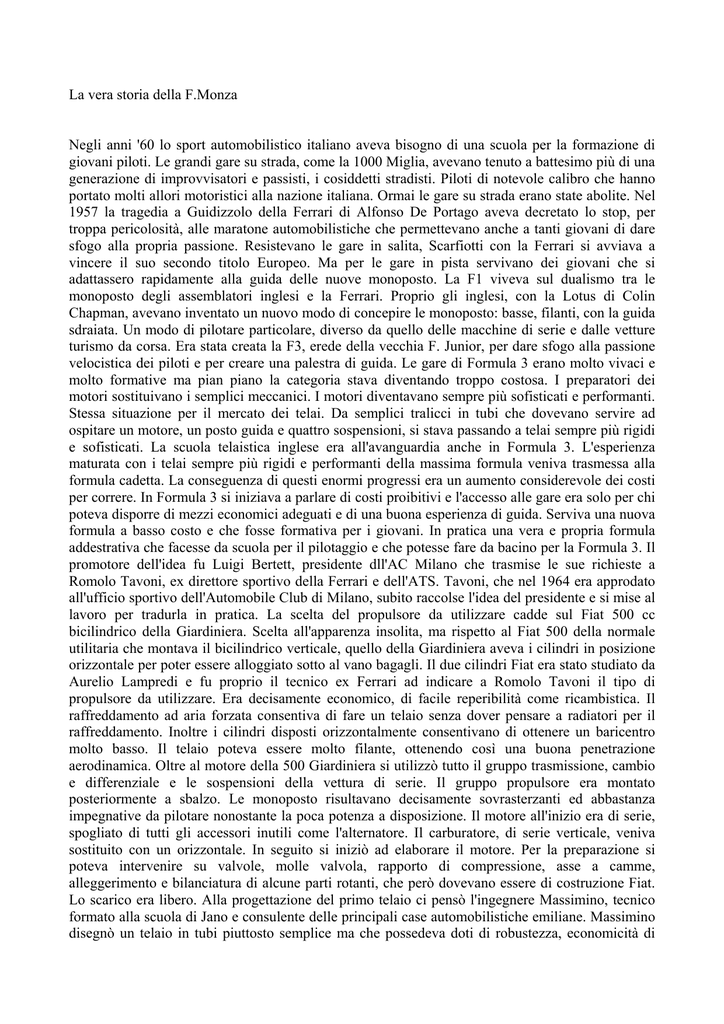 La vera storia della F.Monza

Negli anni '60 lo sport automobilistico italiano aveva bisogno di una scuola per la formazione di giovani piloti. Le grandi gare su strada, come la 1000 Miglia, avevano tenuto a battesimo più di una generazione di improvvisatori e passisti, i cosiddetti stradisti. Piloti di notevole calibro che hanno portato molti allori motoristici alla nazione italiana. Ormai le gare su strada erano state abolite. Nel 1957 la tragedia a Guidizzolo della Ferrari di Alfonso De Portago aveva decretato lo stop, per troppa pericolosità, alle maratone automobilistiche che permettevano anche a tanti giovani di dare sfogo alla propria passione. Resistevano le gare in salita, Scarfiotti con la Ferrari si avviava a vincere il suo secondo titolo Europeo. Ma per le gare in pista servivano dei giovani che si adattassero rapidamente alla guida delle nuove monoposto. La F1 viveva sul dualismo tra le monoposto degli assemblatori inglesi e la Ferrari. Proprio gli inglesi, con la Lotus di Colin Chapman, avevano inventato un nuovo modo di concepire le monoposto: basse, filanti, con la guida sdraiata. Un modo di pilotare particolare, diverso da quello delle macchine di serie e dalle vetture turismo da corsa. Era stata creata la F3, erede della vecchia F. Junior, per dare sfogo alla passione velocistica dei piloti e per creare una palestra di guida. Le gare di Formula 3 erano molto vivaci e molto formative ma pian piano la categoria stava diventando troppo costosa. I preparatori dei motori sostituivano i semplici meccanici. I motori diventavano sempre più sofisticati e performanti. Stessa situazione per il mercato dei telai. Da semplici tralicci in tubi che dovevano servire ad ospitare un motore, un posto guida e quattro sospensioni, si stava passando a telai sempre più rigidi e sofisticati. La scuola telaistica inglese era all'avanguardia anche in Formula 3. L'esperienza maturata con i telai sempre più rigidi e performanti della massima formula veniva trasmessa alla formula cadetta. La conseguenza di questi enormi progressi era un aumento considerevole dei costi per correre. In Formula 3 si iniziava a parlare di costi proibitivi e l'accesso alle gare era solo per chi poteva disporre di mezzi economici adeguati e di una buona esperienza di guida. Serviva una nuova formula a basso costo e che fosse formativa per i giovani. In pratica una vera e propria formula addestrativa che facesse da scuola per il pilotaggio e che potesse fare da bacino per la Formula 3. Il promotore dell'idea fu Luigi Bertett, presidente dll'AC Milano che trasmise le sue richieste a Romolo Tavoni, ex direttore sportivo della Ferrari e dell'ATS. Tavoni, che nel 1964 era approdato all'ufficio sportivo dell'Automobile Club di Milano, subito raccolse l'idea del presidente e si mise al lavoro per tradurla in pratica. La scelta del propulsore da utilizzare cadde sul Fiat 500 cc bicilindrico della Giardiniera. Scelta all'apparenza insolita, ma rispetto al Fiat 500 della normale utilitaria che montava il bicilindrico verticale, quello della Giardiniera aveva i cilindri in posizione orizzontale per poter essere alloggiato sotto al vano bagagli. Il due cilindri Fiat era stato studiato da Aurelio Lampredi e fu proprio il tecnico ex Ferrari ad indicare a Romolo Tavoni il tipo di propulsore da utilizzare. Era decisamente economico, di facile reperibilità come ricambistica. Il raffreddamento ad aria forzata consentiva di fare un telaio senza dover pensare a radiatori per il raffreddamento. Inoltre i cilindri disposti orizzontalmente consentivano di ottenere un baricentro molto basso. Il telaio poteva essere molto filante, ottenendo così una buona penetrazione aerodinamica. Oltre al motore della 500 Giardiniera si utilizzò tutto il gruppo trasmissione, cambio e differenziale e le sospensioni della vettura di serie. Il gruppo propulsore era montato posteriormente a sbalzo. Le monoposto risultavano decisamente sovrasterzanti ed abbastanza impegnative da pilotare nonostante la poca potenza a disposizione. Il motore all'inizio era di serie, spogliato di tutti gli accessori inutili come l'alternatore. Il carburatore, di serie verticale, veniva sostituito con un orizzontale. In seguito si iniziò ad elaborare il motore. Per la preparazione si poteva intervenire su valvole, molle valvola, rapporto di compressione, asse a camme, alleggerimento e bilanciatura di alcune parti rotanti, che però dovevano essere di costruzione Fiat. Lo scarico era libero. Alla progettazione del primo telaio ci pensò l'ingegnere Massimino, tecnico formato alla scuola di Jano e consulente delle principali case automobilistiche emiliane. Massimino disegnò un telaio in tubi piuttosto semplice ma che possedeva doti di robustezza, economicità di